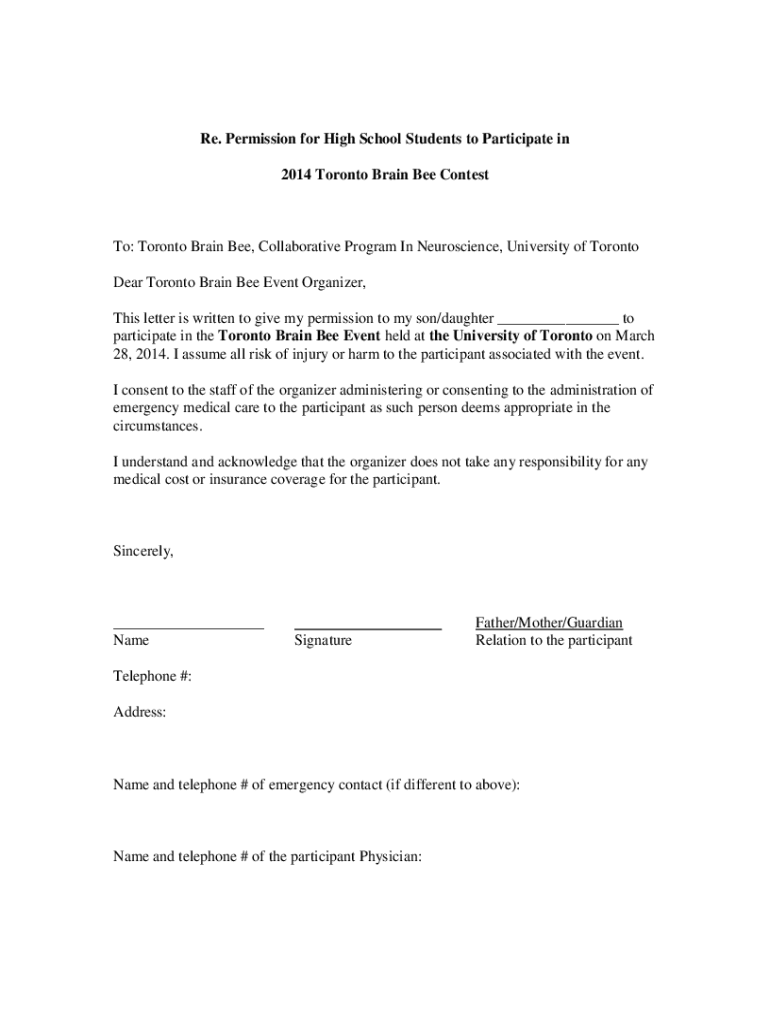 Re. Permission for High School Students to Participate in

2014 Toronto Brain Bee Contest

To: Toronto Brain Bee, Collaborative Program In Neuroscience, University of Toronto

Dear Toronto Brain Bee Event Organizer,

This letter is written to give my permission to my son/daughter ________________ to participate in the Toronto Brain Bee Event held at the University of Toronto on March 28, 2014. I assume all risk of injury or harm to the participant associated with the event.

I consent to the staff of the organizer administering or consenting to the administration of emergency medical care to the participant as such person deems appropriate in the circumstances.

I understand and acknowledge that the organizer does not take any responsibility for any medical cost or insurance coverage for the participant.

Sincerely,

____________________ ____________________ Father/Mother/Guardian
Name Signature Relation to the participant

Telephone #:

Address:

Name and telephone # of emergency contact (if different to above):

Name and telephone # of the participant Physician: